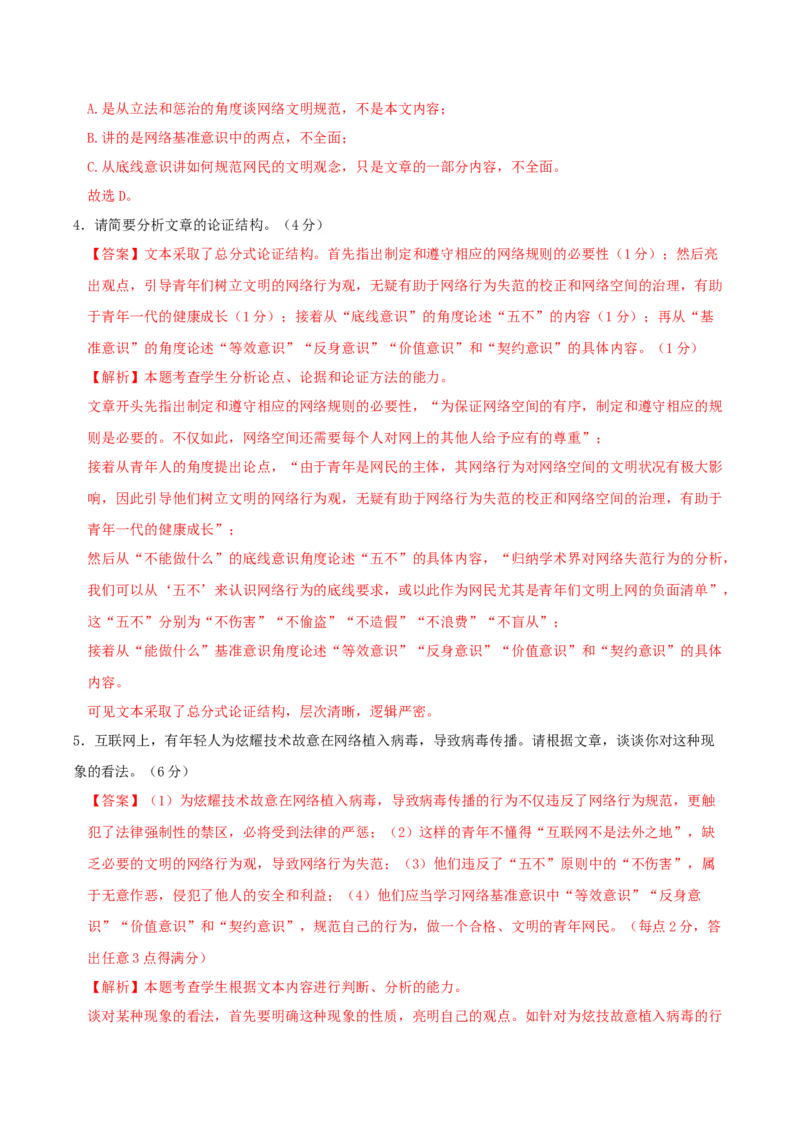 A. 是从立法和惩治的角度谈网络文明规范，不是本文内容；

B. 讲的是网络基准意识中的两点，不全面；

C. 从底线意识讲如何规范网民的文明观念，只是文章的一部分内容，不全面。

故选 D。

4．请简要分析文章的论证结构。（4 分）

【答案】文本采取了总分式论证结构。首先指出制定和遵守相应的网络规则的必要性（1 分）；然后亮出观点，引导青年们树立文明的网络行为观，无疑有助于网络行为失范的校正和网络空间的治理，有助于青年一代的健康成长（1 分）；接着从“底线意识”的角度论述“五不”的内容（1 分）；再从“基准意识”的角度论述“等效意识”“反身意识”“价值意识”和“契约意识”的具体内容。（1 分）

【解析】本题考查学生分析论点、论据和论证方法的能力。

文章开头先指出制定和遵守相应的网络规则的必要性，“为保证网络空间的有序，制定和遵守相应的规则是必要的。不仅如此，网络空间还需要每个人对网上的其他人给予应有的尊重”；

接着从青年人的角度提出论点，“由于青年是网民的主体，其网络行为对网络空间的文明状况有极大影响，因此引导他们树立文明的网络行为观，无疑有助于网络行为失范的校正和网络空间的治理，有助于青年一代的健康成长”；

然后从“不能做什么”的底线意识角度论述“五不”的具体内容，“归纳学术界对网络失范行为的分析，我们可以从‘五不’来认识网络行为的底线要求，或以此作为网民尤其是青年们文明上网的负面清单”，这“五不”分别为“不伤害”“不偷盗”“不造假”“不浪费”“不盲从”；

接着从“能做什么”基准意识角度论述“等效意识”“反身意识”“价值意识”和“契约意识”的具体内容。

可见文本采取了总分式论证结构，层次清晰，逻辑严密。

5．互联网上，有年轻人为炫耀技术故意在网络植入病毒，导致病毒传播。请根据文章，谈谈你对这种现象的看法。（6 分）

【答案】（1）为炫耀技术故意在网络植入病毒，导致病毒传播的行为不仅违反了网络行为规范，更触犯了法律强制性的禁区，必将受到法律的严惩；（2）这样的青年不懂得“互联网不是法外之地”，缺乏必要的文明的网络行为观，导致网络行为失范；（3）他们违反了“五不”原则中的“不伤害”，属于无意作恶，侵犯了他人的安全和利益；（4）他们应当学习网络基准意识中“等效意识”“反身意识”“价值意识”和“契约意识”，规范自己的行为，做一个合格、文明的青年网民。（每点 2 分，答出任意 3 点得满分）

【解析】本题考查学生根据文本内容进行判断、分析的能力。

谈对某种现象的看法，首先要明确这种现象的性质，亮明自己的观点。如针对为炫技故意植入病毒的行